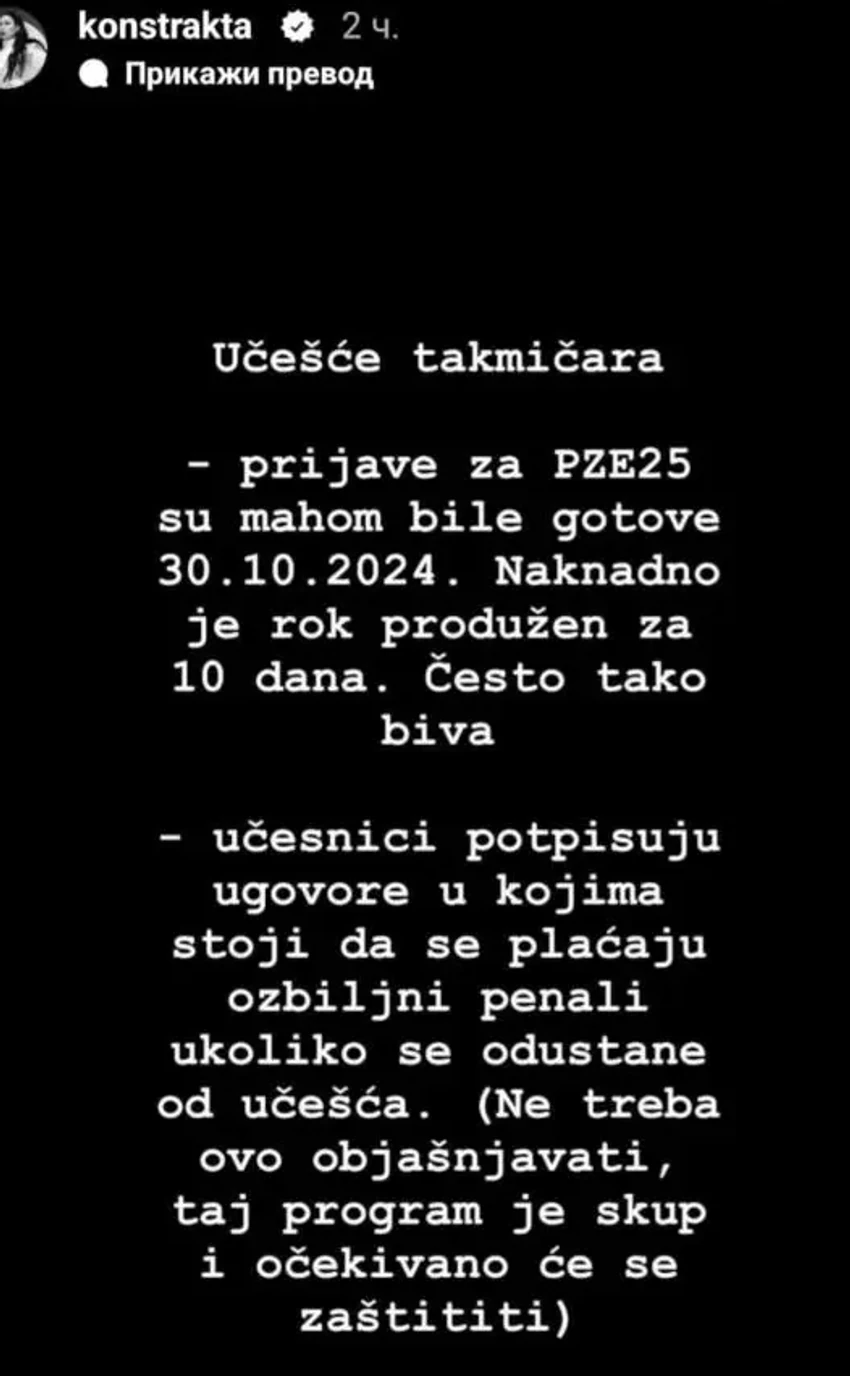 konstrakta 2 ч.
Прикажи превод

Učešće takmičara

- prijave za PZE25 su mahom bile gotove 30.10.2024. Naknadno je rok produžen za 10 dana. Često tako biva

- učesnici potpisuju ugovore u kojima stoji da se plaćaju ozbiljni penali ukoliko se odustane od učešća. (Ne treba ovo objašnjavati, taj program je skup i očekivano će se zaštititi)